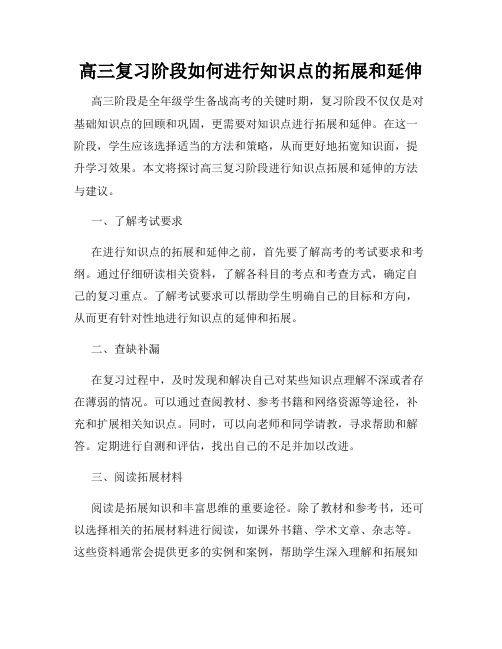 高三复习阶段如何进行知识点的拓展和延伸

高三阶段是全年级学生备战高考的关键时期，复习阶段不仅仅是对基础知识点的回顾和巩固，更需要对知识点进行拓展和延伸。在这一阶段，学生应该选择适当的方法和策略，从而更好地拓宽知识面，提升学习效果。本文将探讨高三复习阶段进行知识点拓展和延伸的方法与建议。

一、了解考试要求

在进行知识点的拓展和延伸之前，首先要了解高考的考试要求和考纲。通过仔细研读相关资料，了解各科目的考点和考查方式，确定自己的复习重点。了解考试要求可以帮助学生明确自己的目标和方向，从而更有针对性地进行知识点的延伸和拓展。

二、查缺补漏

在复习过程中，及时发现和解决自己对某些知识点理解不深或者存在薄弱的情况。可以通过查阅教材、参考书籍和网络资源等途径，补充和扩展相关知识点。同时，可以向老师和同学请教，寻求帮助和解答。定期进行自测和评估，找出自己的不足并加以改进。

三、阅读拓展材料

阅读是拓展知识和丰富思维的重要途径。除了教材和参考书，还可以选择相关的拓展材料进行阅读，如课外书籍、学术文章、杂志等。这些资料通常会提供更多的实例和案例，帮助学生深入理解和拓展知